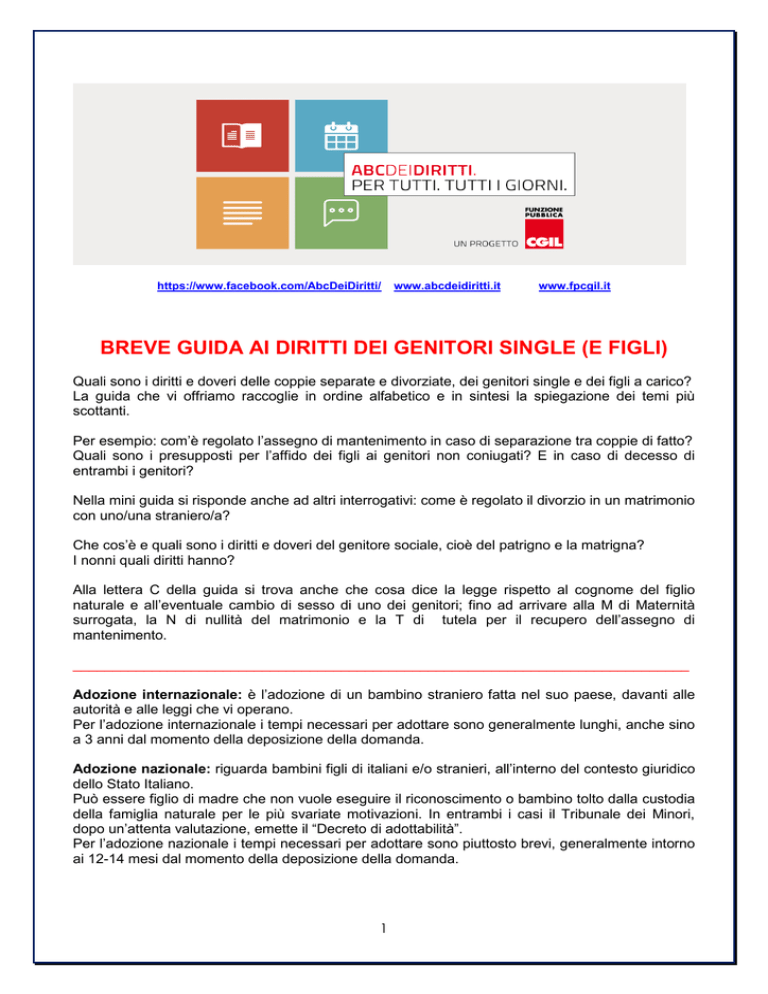 ABCDEIDIRITTI.
PER TUTTI. TUTTI I GIORNI.

UN PROGETTO FUNZIONE PUBBLICA CGIL

https://www.facebook.com/AbcDeiDiritti/ www.abcdeidiritti.it www.fpcgil.it

BREVE GUIDA AI DIRITTI DEI GENITORI SINGLE (E FIGLI)

Quali sono i diritti e doveri delle coppie separate e divorziate, dei genitori single e dei figli a carico? La guida che vi offriamo raccoglie in ordine alfabetico e in sintesi la spiegazione dei temi più scottanti.

Per esempio: com'è regolato l'assegno di mantenimento in caso di separazione tra coppie di fatto? Quali sono i presupposti per l'affido dei figli ai genitori non coniugati? E in caso di decesso di entrambi i genitori?

Nella mini guida si risponde anche ad altri interrogativi: come è regolato il divorzio in un matrimonio con uno/una straniero/a?

Che cos'è e quali sono i diritti e doveri del genitore sociale, cioè del patrigno e la matrigna? I nonni quali diritti hanno?

Alla lettera C della guida si trova anche che cosa dice la legge rispetto al cognome del figlio naturale e all'eventuale cambio di sesso di uno dei genitori; fino ad arrivare alla M di Maternità surrogata, la N di nullità del matrimonio e la T di tutela per il recupero dell'assegno di mantenimento.

Adozione internazionale: è l'adozione di un bambino straniero fatta nel suo paese, davanti alle autorità e alle leggi che vi operano.
Per l'adozione internazionale i tempi necessari per adottare sono generalmente lunghi, anche sino a 3 anni dal momento della deposizione della domanda.

Adozione nazionale: riguarda bambini figli di italiani e/o stranieri, all'interno del contesto giuridico dello Stato Italiano.
Può essere figlio di madre che non vuole eseguire il riconoscimento o bambino tolto dalla custodia della famiglia naturale per le più svariate motivazioni. In entrambi i casi il Tribunale dei Minori, dopo un'attenta valutazione, emette il "Decreto di adottabilità".
Per l'adozione nazionale i tempi necessari per adottare sono piuttosto brevi, generalmente intorno ai 12-14 mesi dal momento della deposizione della domanda.

1